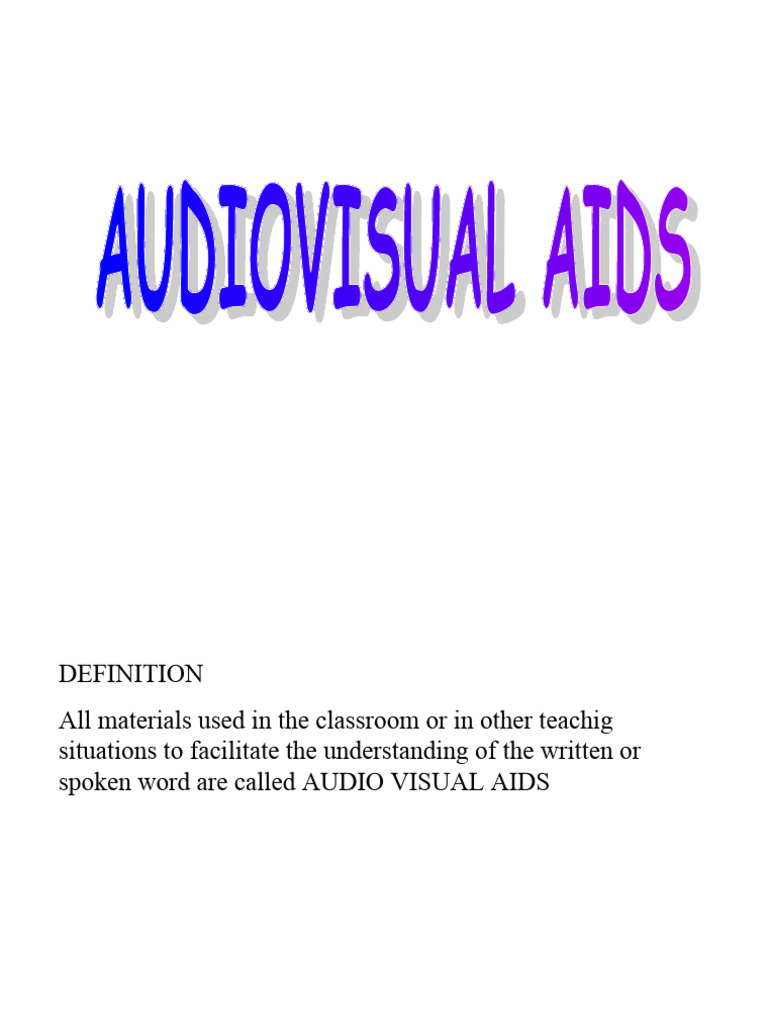 AUDIOVISUAL AIDS

DEFINITION

All materials used in the classroom or in other teachig situations to facilitate the understanding of the written or spoken word are called AUDIO VISUAL AIDS